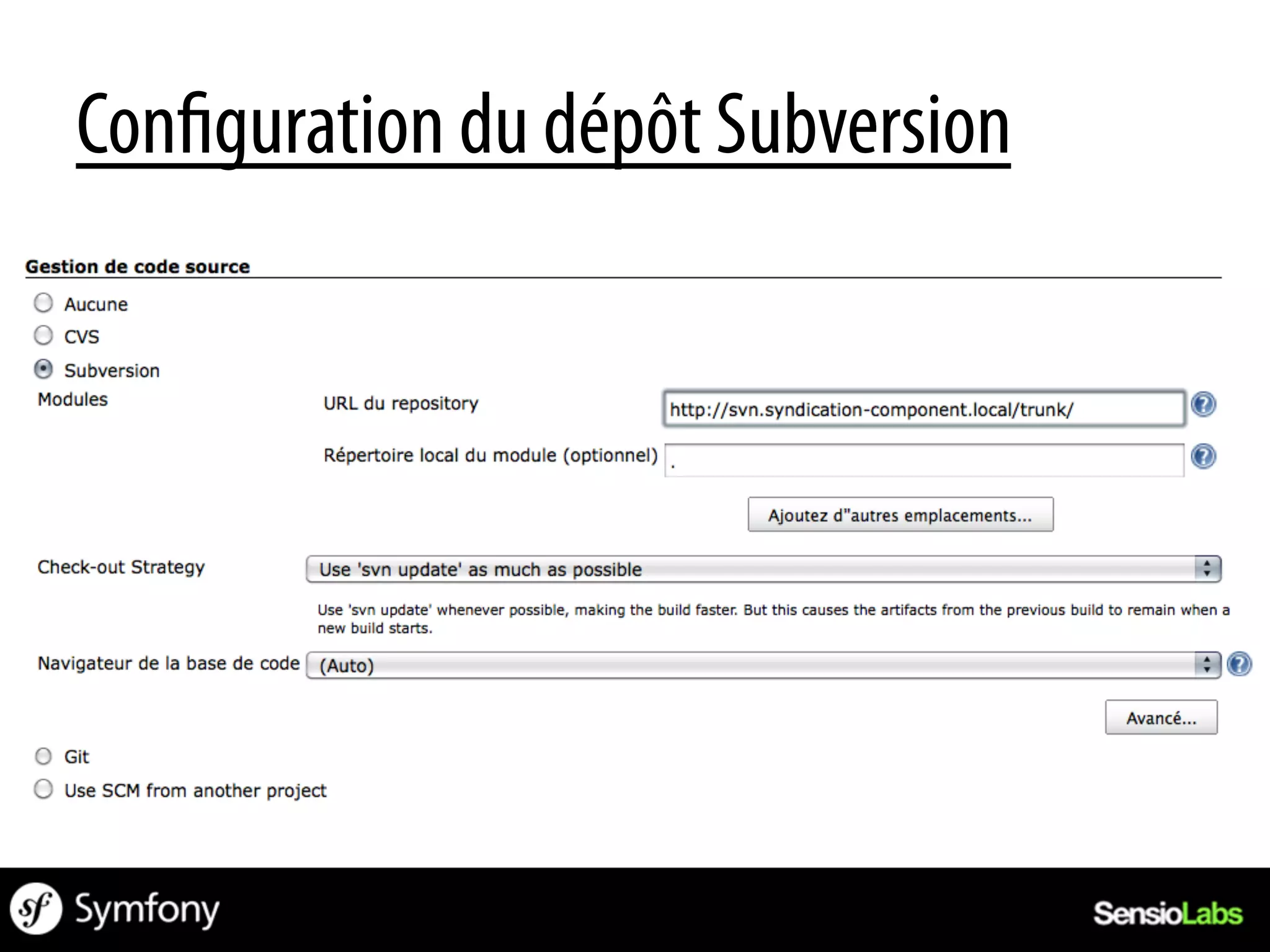 Configuration du dépôt Subversion

Gestion de code source

Aucune

CVS

Subversion

Modules

URL du repository

http://svn.syndication-component.local/trunk/

Répertoire local du module (optionnel)

.

Ajoutez d"autres emplacements...

Check-out Strategy

Use 'svn update' as much as possible

Use 'svn update' whenever possible, making the build faster. But this causes the artifacts from the previous build to remain when a new build starts.

Navigateur de la base de code

(Auto)

Avancé...

Git

Use SCM from another project

Symfony

SensioLabs